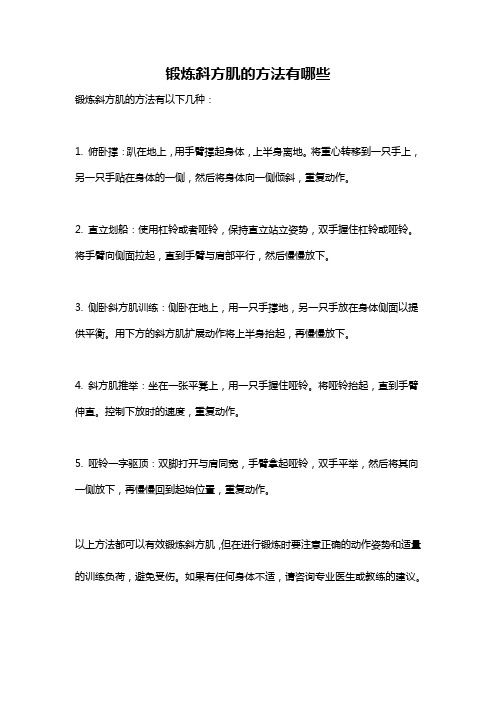 锻炼斜方肌的方法有哪些

锻炼斜方肌的方法有以下几种：

1. 俯卧撑：趴在地上，用手臂撑起身体，上半身离地。将重心转移到一只手上，另一只手贴在身体的一侧，然后将身体向一侧倾斜，重复动作。

2. 直立划船：使用杠铃或者哑铃，保持直立站立姿势，双手握住杠铃或哑铃。将手臂向侧面拉起，直到手臂与肩部平行，然后慢慢放下。

3. 侧卧斜方肌训练：侧卧在地上，用一只手撑地，另一只手放在身体侧面以提供平衡。用下方的斜方肌扩展动作将上半身抬起，再慢慢放下。

4. 斜方肌推举：坐在一张平凳上，用一只手握住哑铃。将哑铃抬起，直到手臂伸直。控制下放时的速度，重复动作。

5. 哑铃一字驱顶：双脚打开与肩同宽，手臂拿起哑铃，双手平举，然后将其向一侧放下，再慢慢回到起始位置，重复动作。

以上方法都可以有效锻炼斜方肌，但在进行锻炼时要注意正确的动作姿势和适量的训练负荷，避免受伤。如果有任何身体不适，请咨询专业医生或教练的建议。